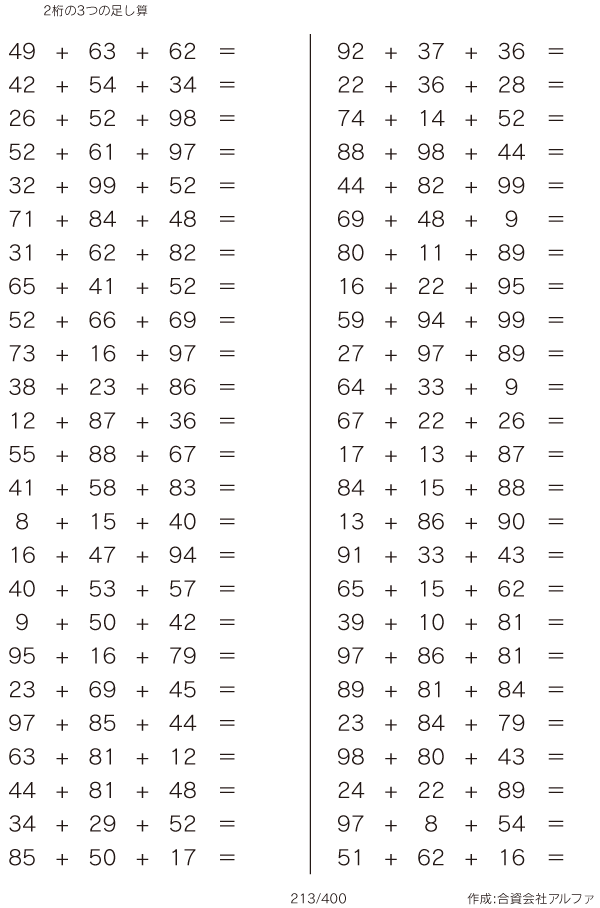 2桁の3つの足し算

$49 + 63 + 62 =$
$42 + 54 + 34 =$
$26 + 52 + 98 =$
$52 + 61 + 97 =$
$32 + 99 + 52 =$
$71 + 84 + 48 =$
$31 + 62 + 82 =$
$65 + 41 + 52 =$
$52 + 66 + 69 =$
$73 + 16 + 97 =$
$38 + 23 + 86 =$
$12 + 87 + 36 =$
$55 + 88 + 67 =$
$41 + 58 + 83 =$
$8 + 15 + 40 =$
$16 + 47 + 94 =$
$40 + 53 + 57 =$
$9 + 50 + 42 =$
$95 + 16 + 79 =$
$23 + 69 + 45 =$
$97 + 85 + 44 =$
$63 + 81 + 12 =$
$44 + 81 + 48 =$
$34 + 29 + 52 =$
$85 + 50 + 17 =$

$92 + 37 + 36 =$
$22 + 36 + 28 =$
$74 + 14 + 52 =$
$88 + 98 + 44 =$
$44 + 82 + 99 =$
$69 + 48 + 9 =$
$80 + 11 + 89 =$
$16 + 22 + 95 =$
$59 + 94 + 99 =$
$27 + 97 + 89 =$
$64 + 33 + 9 =$
$67 + 22 + 26 =$
$17 + 13 + 87 =$
$84 + 15 + 88 =$
$13 + 86 + 90 =$
$91 + 33 + 43 =$
$65 + 15 + 62 =$
$39 + 10 + 81 =$
$97 + 86 + 81 =$
$89 + 81 + 84 =$
$23 + 84 + 79 =$
$98 + 80 + 43 =$
$24 + 22 + 89 =$
$97 + 8 + 54 =$
$51 + 62 + 16 =$

213/400

作成:合資会社アルファ